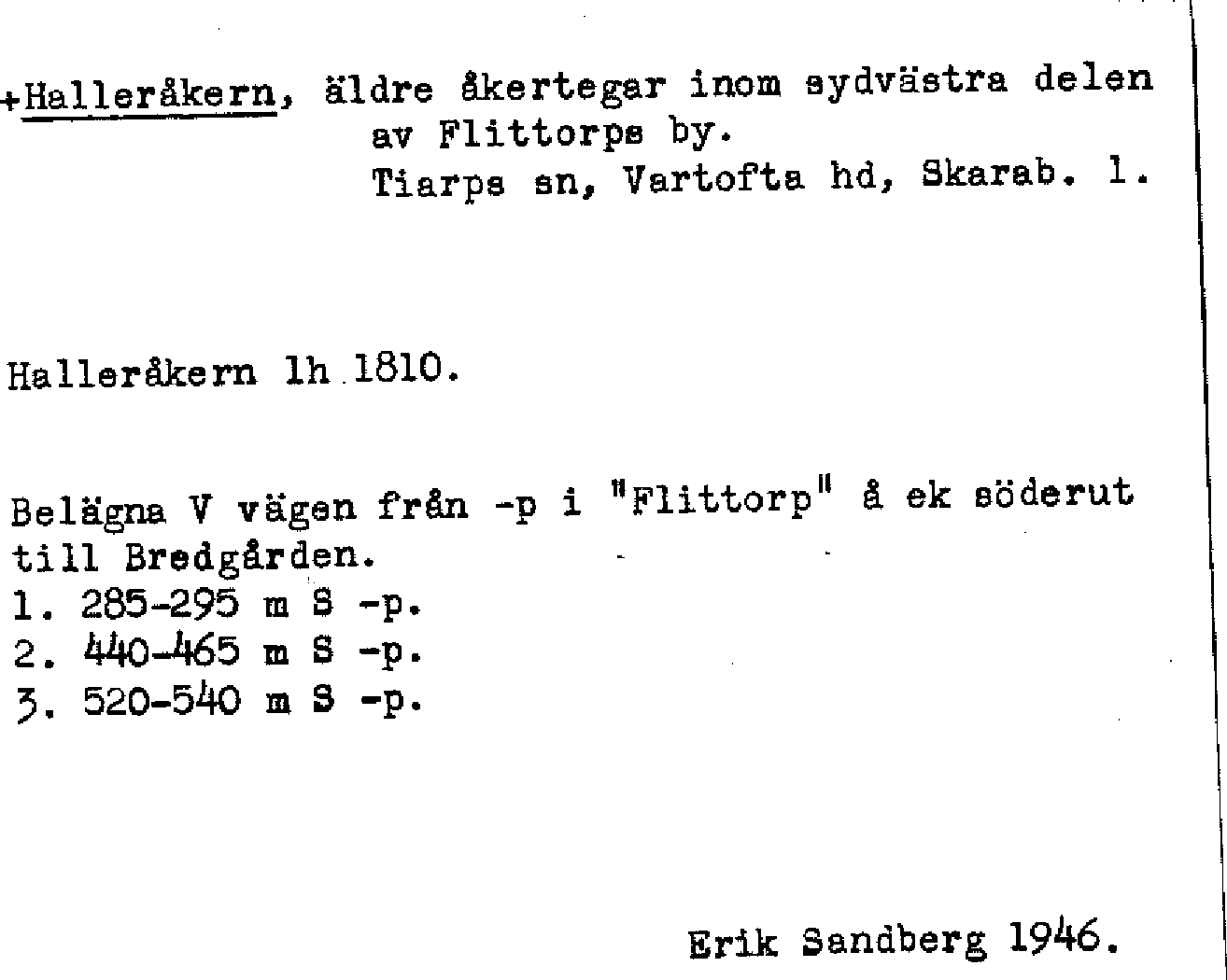 +Halleråkern, äldre åkertegar inom sydvästra delen av Flittorps by.
Tiarps sn, Vartofta hd, Skarab. l.

Halleråkern lh 1810.

Belägna V vägen från -p i "Flittorp" å ek söderut till Bredgården.
1. 285-295 m S -p.
2. 440-465 m S -p.
3. 520-540 m S -p.

Erik Sandberg 1946.